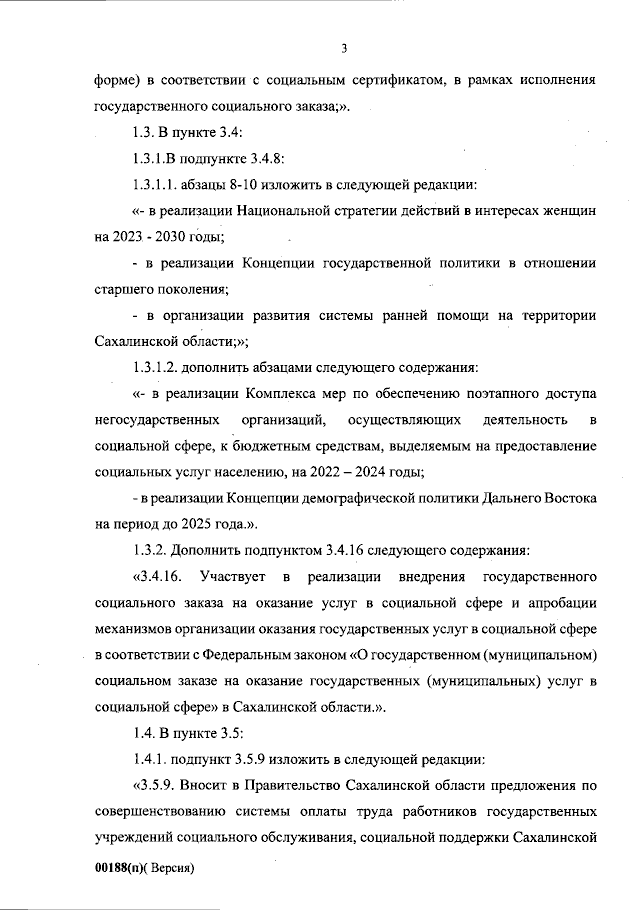 3

форме) в соответствии с социальным сертификатом, в рамках исполнения государственного социального заказа;».

1.3. В пункте 3.4:

1.3.1.В подпункте 3.4.8:

1.3.1.1. абзацы 8-10 изложить в следующей редакции:

«- в реализации Национальной стратегии действий в интересах женщин на 2023 - 2030 годы;

- в реализации Концепции государственной политики в отношении старшего поколения;

- в организации развития системы ранней помощи на территории Сахалинской области;»;

1.3.1.2. дополнить абзацами следующего содержания:

«- в реализации Комплекса мер по обеспечению поэтапного доступа негосударственных организаций, осуществляющих деятельность в социальной сфере, к бюджетным средствам, выделяемым на предоставление социальных услуг населению, на 2022 – 2024 годы;

- в реализации Концепции демографической политики Дальнего Востока на период до 2025 года.».

1.3.2. Дополнить подпунктом 3.4.16 следующего содержания:

«3.4.16. Участвует в реализации внедрения государственного социального заказа на оказание услуг в социальной сфере и апробации механизмов организации оказания государственных услуг в социальной сфере в соответствии с Федеральным законом «О государственном (муниципальном) социальном заказе на оказание государственных (муниципальных) услуг в социальной сфере» в Сахалинской области.».

1.4. В пункте 3.5:

1.4.1. подпункт 3.5.9 изложить в следующей редакции:

«3.5.9. Вносит в Правительство Сахалинской области предложения по совершенствованию системы оплаты труда работников государственных учреждений социального обслуживания, социальной поддержки Сахалинской

00188(п)( Версия)